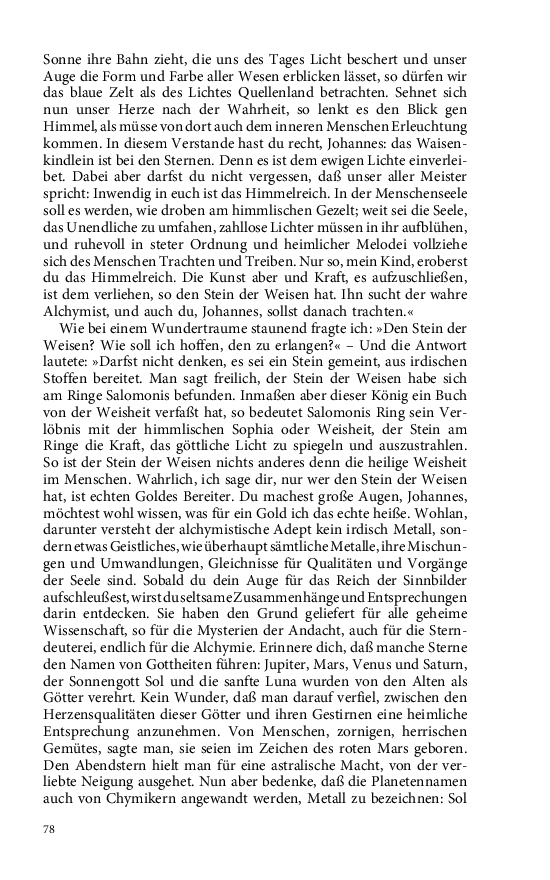 Sonne ihre Bahn zieht, die uns des Tages Licht beschert und unser Auge die Form und Farbe aller Wesen erblicken lässet, so dürfen wir das blaue Zelt als des Lichtes Quellenland betrachten. Sehnet sich nun unser Herze nach der Wahrheit, so lenkt es den Blick gen Himmel, als müsse von dort auch dem inneren Menschen Erleuchtung kommen. In diesem Verstande hast du recht, Johannes: das Waisenkindlein ist bei den Sternen. Denn es ist dem ewigen Lichte einverleibet. Dabei aber darfst du nicht vergessen, daß unser aller Meister spricht: Inwendig in euch ist das Himmelreich. In der Menschenseele soll es werden, wie droben am himmlischen Gezelt; weit sei die Seele, das Unendliche zu umfahen, zahllose Lichter müssen in ihr aufblühen, und ruhevoll in steter Ordnung und heimlicher Melodei vollziehe sich des Menschen Trachten und Treiben. Nur so, mein Kind, eroberst du das Himmelreich. Die Kunst aber und Kraft, es aufzuschließen, ist dem verliehen, so den Stein der Weisen hat. Ihn sucht der wahre Alchymist, und auch du, Johannes, sollst danach trachten.«

Wie bei einem Wundertraume staunend fragte ich: »Den Stein der Weisen? Wie soll ich hoffen, den zu erlangen?« – Und die Antwort lautete: »Darfst nicht denken, es sei ein Stein gemeint, aus irdischen Stoffen bereitet. Man sagt freilich, der Stein der Weisen habe sich am Ringe Salomonis befunden. Inmaßen aber dieser König ein Buch von der Weisheit verfaßt hat, so bedeutet Salomonis Ring sein Verlöbnis mit der himmlischen Sophia oder Weisheit, der Stein am Ringe die Kraft, das göttliche Licht zu spiegeln und auszustrahlen. So ist der Stein der Weisen nichts anderes denn die heilige Weisheit im Menschen. Wahrlich, ich sage dir, nur wer den Stein der Weisen hat, ist echten Goldes Bereiter. Du machest große Augen, Johannes, möchtest wohl wissen, was für ein Gold ich das echte heiße. Wohlan, darunter versteht der alchymistische Adept kein irdisch Metall, sondern etwas Geistliches, wie überhaupt sämtliche Metalle, ihre Mischungen und Umwandlungen, Gleichnisse für Qualitäten und Vorgänge der Seele sind. Sobald du dein Auge für das Reich der Sinnbilder aufschleußest, wirst du seltsame Zusammenhänge und Entsprechungen darin entdecken. Sie haben den Grund geliefert für alle geheime Wissenschaft, so für die Mysterien der Andacht, auch für die Sterndeuterei, endlich für die Alchymie. Erinnere dich, daß manche Sterne den Namen von Gottheiten führen: Jupiter, Mars, Venus und Saturn, der Sonnengott Sol und die sanfte Luna wurden von den Alten als Götter verehrt. Kein Wunder, daß man darauf verfiel, zwischen den Herzensqualitäten dieser Götter und ihren Gestirnen eine heimliche Entsprechung anzunehmen. Von Menschen, zornigen, herrischen Gemütes, sagte man, sie seien im Zeichen des roten Mars geboren. Den Abendstern hielt man für eine astralische Macht, von der verliebte Neigung ausgehet. Nun aber bedenke, daß die Planetennamen auch von Chymikern angewandt werden, Metall zu bezeichnen: Sol

78